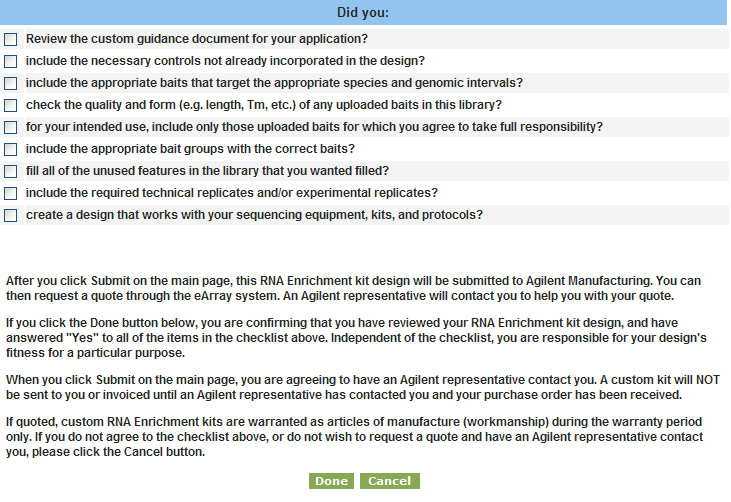 Did you:

Review the custom guidance document for your application?

include the necessary controls not already incorporated in the design?

include the appropriate baits that target the appropriate species and genomic intervals?

check the quality and form (e.g. length, Tm, etc.) of any uploaded baits in this library?

for your intended use, include only those uploaded baits for which you agree to take full responsibility?

include the appropriate bait groups with the correct baits?

fill all of the unused features in the library that you wanted filled?

include the required technical replicates and/or experimental replicates?

create a design that works with your sequencing equipment, kits, and protocols?

After you click Submit on the main page, this RNA Enrichment kit design will be submitted to Agilent Manufacturing. You can then request a quote through the eArray system. An Agilent representative will contact you to help you with your quote.

If you click the Done button below, you are confirming that you have reviewed your RNA Enrichment kit design, and have answered "Yes" to all of the items in the checklist above. Independent of the checklist, you are responsible for your design's fitness for a particular purpose.

When you click Submit on the main page, you are agreeing to have an Agilent representative contact you. A custom kit will NOT be sent to you or invoiced until an Agilent representative has contacted you and your purchase order has been received.

If quoted, custom RNA Enrichment kits are warranted as articles of manufacture (workmanship) during the warranty period only. If you do not agree to the checklist above, or do not wish to request a quote and have an Agilent representative contact you, please click the Cancel button.

Done Cancel